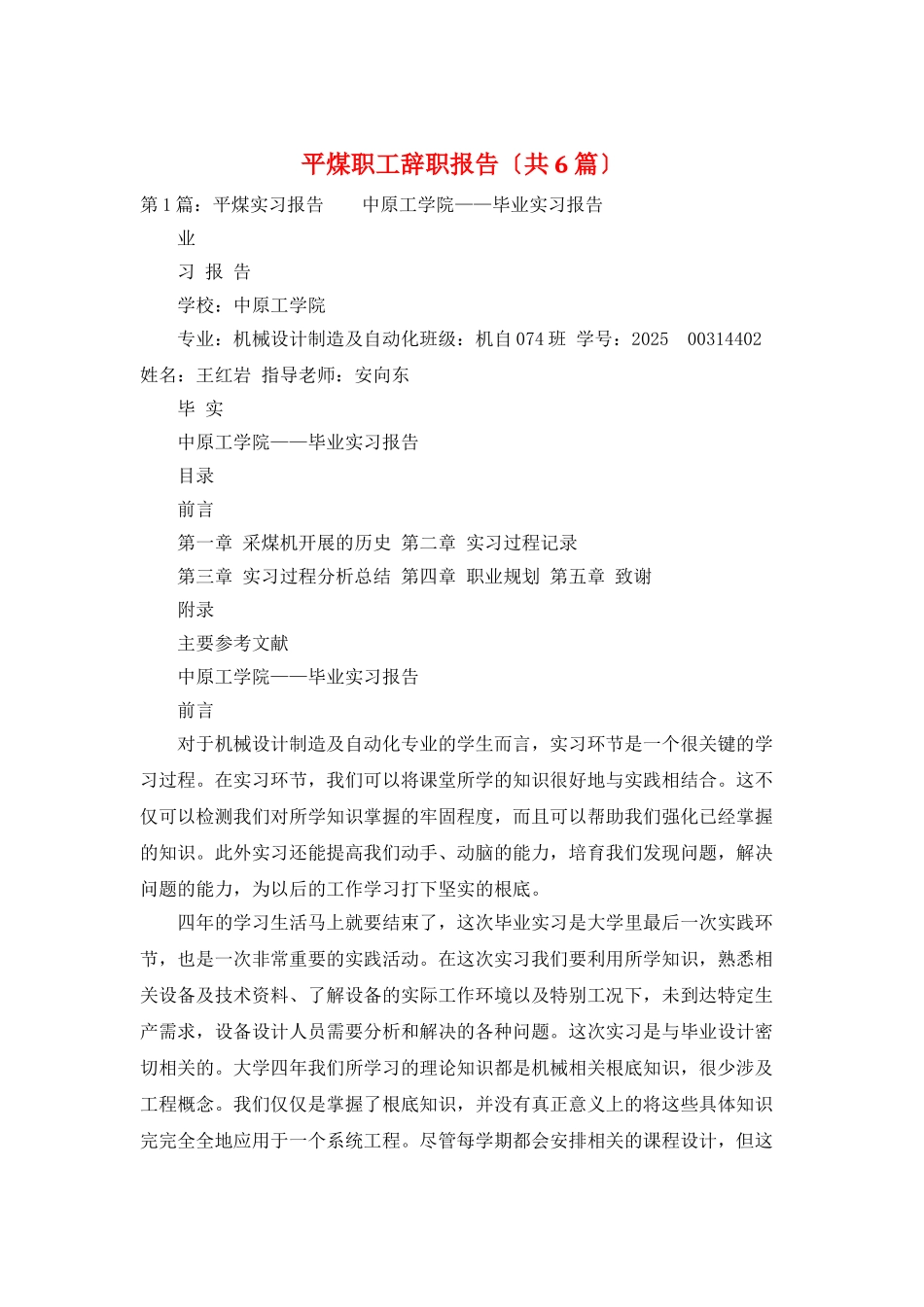 平煤职工辞职报告〔共6篇〕

第1篇：平煤实习报告　　中原工学院——毕业实习报告

业

习 报 告

学校：中原工学院

专业：机械设计制造及自动化班级：机自074班 学号：2025　00314402 姓名：王红岩 指导老师：安向东

毕 实

中原工学院——毕业实习报告

目录

前言

第一章 采煤机开展的历史 第二章 实习过程记录

第三章 实习过程分析总结 第四章 职业规划 第五章 致谢

附录

主要参考文献

中原工学院——毕业实习报告

前言

对于机械设计制造及自动化专业的学生而言，实习环节是一个很关键的学习过程。在实习环节，我们可以将课堂所学的知识很好地与实践相结合。这不仅可以检测我们对所学知识掌握的牢固程度，而且可以帮助我们强化已经掌握的知识。此外实习还能提高我们动手、动脑的能力，培育我们发现问题，解决问题的能力，为以后的工作学习打下坚实的根底。

四年的学习生活马上就要结束了，这次毕业实习是大学里最后一次实践环节，也是一次非常重要的实践活动。在这次实习我们要利用所学知识，熟悉相关设备及技术资料、了解设备的实际工作环境以及特别工况下，未到达特定生产需求，设备设计人员需要分析和解决的各种问题。这次实习是与毕业设计密切相关的。大学四年我们所学习的理论知识都是机械相关根底知识，很少涉及工程概念。我们仅仅是掌握了根底知识，并没有真正意义上的将这些具体知识完完全全地应用于一个系统工程。尽管每学期都会安排相关的课程设计，但这